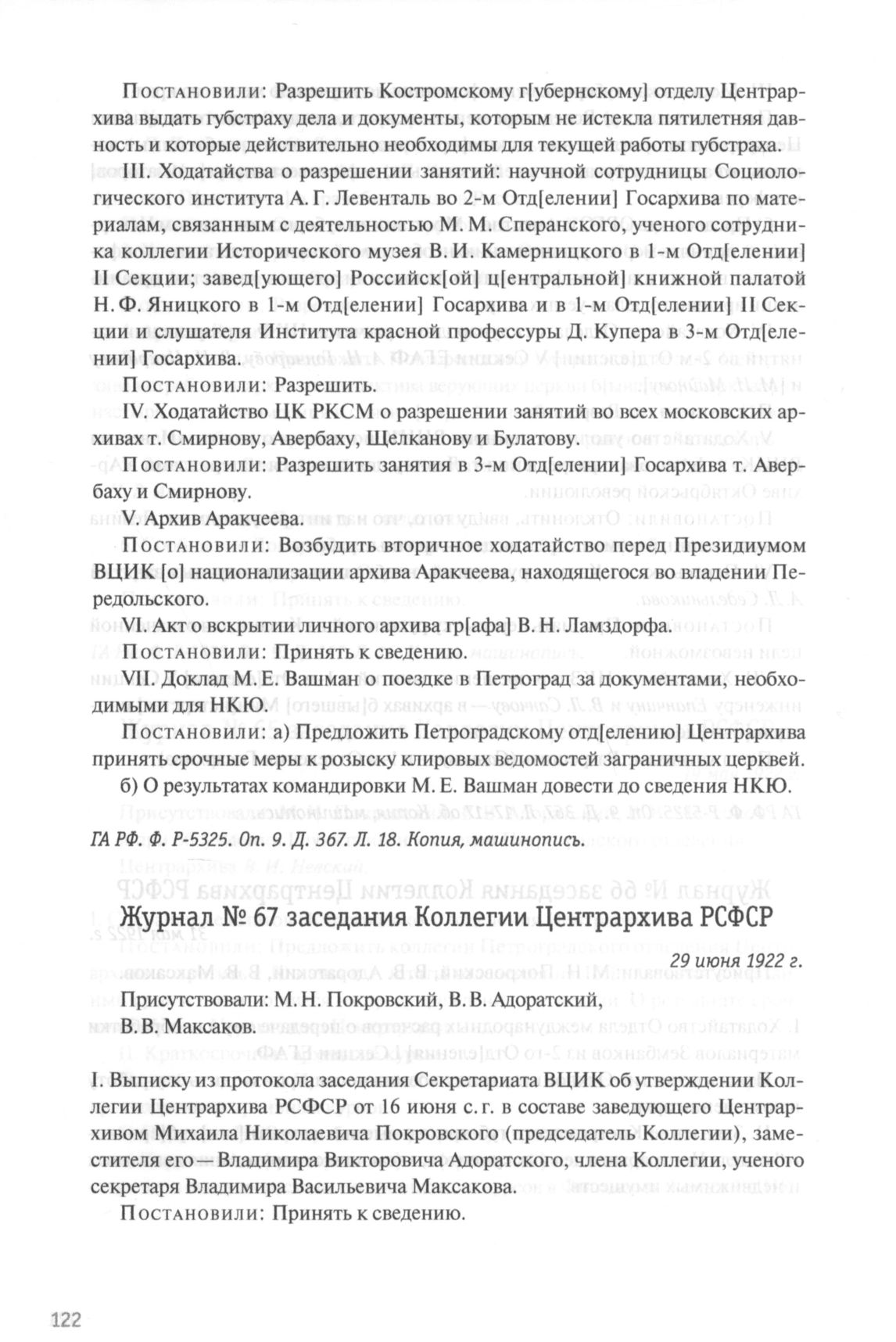 Постановили: Разрешить Костромскому г[убернскому] отделу Центрархива выдать губстраху дела и документы, которым не истекла пятилетняя давность и которые действительно необходимы для текущей работы губстраха.

III. Ходатайства о разрешении занятий: научной сотрудницы Социологического института А. Г. Левенталь во 2-м Отд[елении] Госархива по материалам, связанным с деятельностью М. М. Сперанского, ученого сотрудника коллегии Исторического музея В. И. Камерницкого в 1-м Отд[елении] II Секции; завед[ующего] Российск[ой] ц[ентральной] книжной палатой Н. Ф. Яницкого в 1-м Отд[елении] Госархива и в 1-м Отд[елении] II Секции и слушателя Института красной профессуры Д. Купера в 3-м Отд[елении] Госархива.

Постановили: Разрешить.

IV. Ходатайство ЦК РКСМ о разрешении занятий во всех московских архивах т. Смирнову, Авербаху, Щелканову и Булатову.

Постановили: Разрешить занятия в 3-м Отд[елении] Госархива т. Авербаху и Смирнову.

V. Архив Аракчеева.

Постановили: Возбудить вторичное ходатайство перед Президиумом ВЦИК [о] национализации архива Аракчеева, находящегося во владении Передольского.

VI. Акт о вскрытии личного архива гр[афа] В. Н. Ламздорфа.

Постановили: Принять к сведению.

VII. Доклад М. Е. Вашман о поездке в Петроград за документами, необходимыми для НКЮ.

Постановили: а) Предложить Петроградскому отд[елению] Центрархива принять срочные меры к розыску клировых ведомостей заграничных церквей.

б) О результатах командировки М. Е. Вашман довести до сведения НКЮ.

ГА РФ. Ф. Р-5325. Оп. 9. Д. 367. Л. 18. Копия, машинопись.

Журнал № 67 заседания Коллегии Центрархива РСФСР

29 июня 1922 г.

Присутствовали: М. Н. Покровский, В. В. Адоратский, В. В. Максаков.

I. Выписку из протокола заседания Секретариата ВЦИК об утверждении Коллегии Центрархива РСФСР от 16 июня с. г. в составе заведующего Центрархивом Михаила Николаевича Покровского (председатель Коллегии), заместителя его — Владимира Викторовича Адоратского, члена Коллегии, ученого секретаря Владимира Васильевича Максакова.

Постановили: Принять к сведению.

122